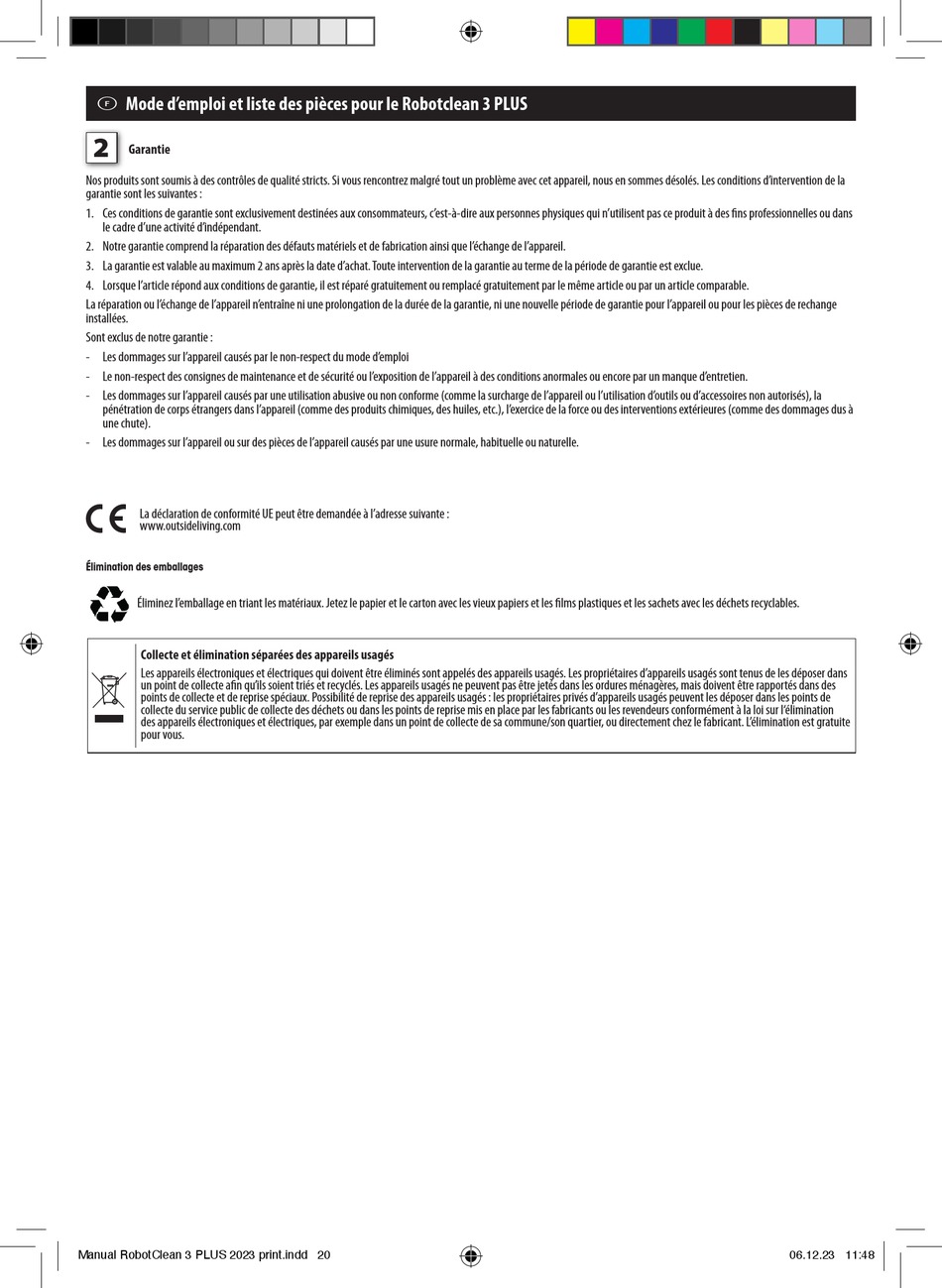 F Mode d'emploi et liste des pièces pour le Robotclean 3 PLUS

2 Garantie

Nos produits sont soumis à des contrôles de qualité stricts. Si vous rencontrez malgré tout un problème avec cet appareil, nous en sommes désolés. Les conditions d'intervention de la garantie sont les suivantes :

1. Ces conditions de garantie sont exclusivement destinées aux consommateurs, c'est-à-dire aux personnes physiques qui n'utilisent pas ce produit à des fins professionnelles ou dans le cadre d'une activité d'indépendant.
2. Notre garantie comprend la réparation des défauts matériels et de fabrication ainsi que l'échange de l'appareil.
3. La garantie est valable au maximum 2 ans après la date d'achat. Toute intervention de la garantie au terme de la période de garantie est exclue.
4. Lorsque l'article répond aux conditions de garantie, il est réparé gratuitement ou remplacé gratuitement par le même article ou par un article comparable.

La réparation ou l'échange de l'appareil n'entraîne ni une prolongation de la durée de la garantie, ni une nouvelle période de garantie pour l'appareil ou pour les pièces de rechange installées.

Sont exclus de notre garantie :

- Les dommages sur l'appareil causés par le non-respect du mode d'emploi
- Le non-respect des consignes de maintenance et de sécurité ou l'exposition de l'appareil à des conditions anormales ou encore par un manque d'entretien.
- Les dommages sur l'appareil causés par une utilisation abusive ou non conforme (comme la surcharge de l'appareil ou l'utilisation d'outils ou d'accessoires non autorisés), la pénétration de corps étrangers dans l'appareil (comme des produits chimiques, des huiles, etc.), l'exercice de la force ou des interventions extérieures (comme des dommages dus à une chute).
- Les dommages sur l'appareil ou sur des pièces de l'appareil causés par une usure normale, habituelle ou naturelle.

CE

La déclaration de conformité UE peut être demandée à l'adresse suivante :
www.outsideliving.com

Élimination des emballages

Éliminez l'emballage en triant les matériaux. Jetez le papier et le carton avec les vieux papiers et les films plastiques et les sachets avec les déchets recyclables.

Collecte et élimination séparées des appareils usagés

Les appareils électroniques et électriques qui doivent être éliminés sont appelés des appareils usagés. Les propriétaires d'appareils usagés sont tenus de les déposer dans un point de collecte afin qu'ils soient triés et recyclés. Les appareils usagés ne peuvent pas être jetés dans les ordures ménagères, mais doivent être rapportés dans des points de collecte et de reprise spéciaux. Possibilité de reprise des appareils usagés : les propriétaires privés d'appareils usagés peuvent les déposer dans les points de collecte du service public de collecte des déchets ou dans les points de reprise mis en place par les fabricants ou les revendeurs conformément à la loi sur l'élimination des appareils électroniques et électriques, par exemple dans un point de collecte de sa commune/son quartier, ou directement chez le fabricant. L'élimination est gratuite pour vous.

Manual RobotClean 3 PLUS 2023 print.indd 20

06.12.23 11:48